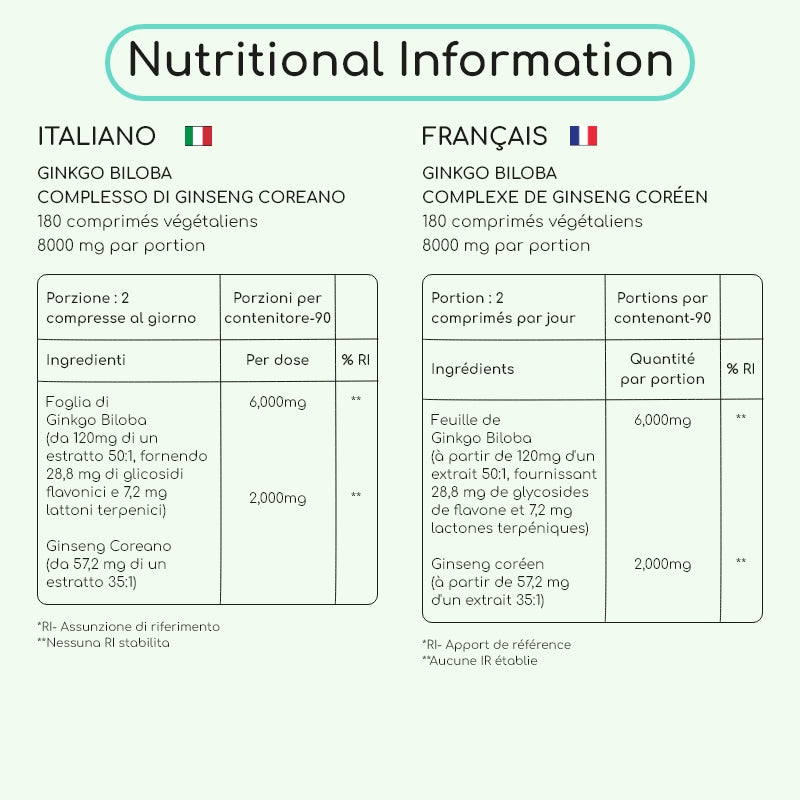 Nutritional Information

ITALIANO

GINKGO BILOBA
COMPLESSO DI GINSENG COREANO
180 comprimés végétaliens
8000 mg par portion

| Porzione : 2 compresse al giorno | Porzioni per contenitore-90 | |
|---|---|---|
| Ingredienti | Per dose | % RI |
| Foglia di Ginkgo Biloba (da 120mg di un estratto 50:1, fornendo 28,8 mg di glicosidi flavonici e 7,2 mg lattoni terpenici) | 6,000mg | ** |
| Ginseng Coreano (da 57,2 mg di un estratto 35:1) | 2,000mg | ** |

*RI- Assunzione di riferimento
**Nessuna RI stabilita

FRANÇAIS

GINKGO BILOBA
COMPLEXE DE GINSENG CORÉEN
180 comprimés végétaliens
8000 mg par portion

| Portion : 2 comprimés par jour | Portions par contenant-90 | |
|---|---|---|
| Ingrédients | Quantité par portion | % RI |
| Feuille de Ginkgo Biloba (à partir de 120mg d'un extrait 50:1, fournissant 28,8 mg de glycosides de flavone et 7,2 mg lactones terpéniques) | 6,000mg | ** |
| Ginseng coréen (à partir de 57,2 mg d'un extrait 35:1) | 2,000mg | ** |

*RI- Apport de référence
**Aucune IR établie